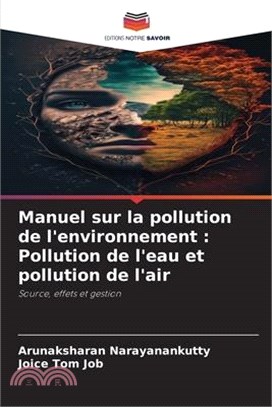 EDITIONS NOTRE SAVOIR

Manuel sur la pollution de l'environnement : Pollution de l'eau et pollution de l'air

Source, effets et gestion

Arunaksharan Narayanankutty
Joice Tom Job